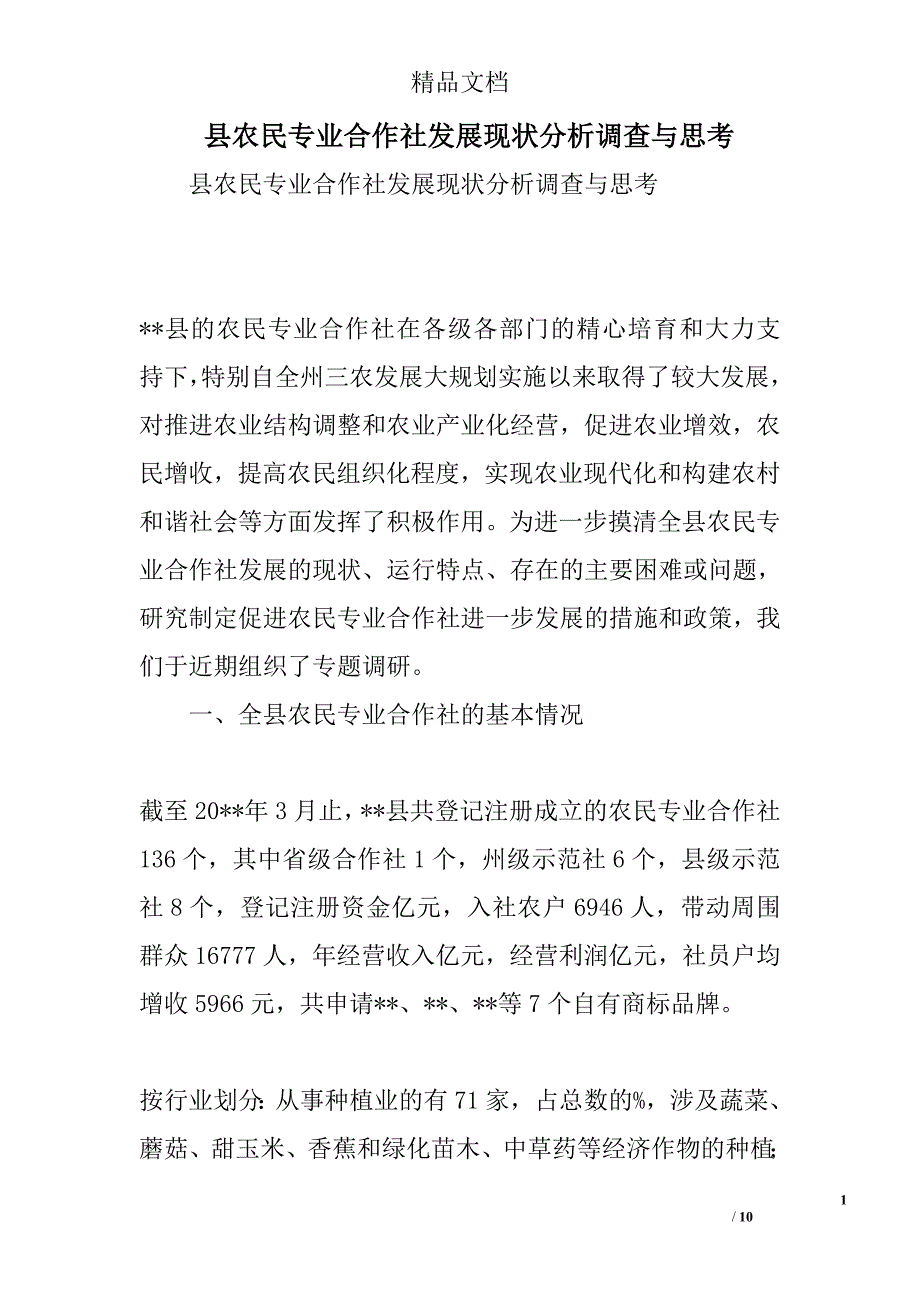 精品文档

县农民专业合作社发展现状分析调查与思考

县农民专业合作社发展现状分析调查与思考

**县的农民专业合作社在各级各部门的精心培育和大力支持下，特别自全州三农发展大规划实施以来取得了较大发展，对推进农业结构调整和农业产业化经营，促进农业增效，农民增收，提高农民组织化程度，实现农业现代化和构建农村和谐社会等方面发挥了积极作用。为进一步摸清全县农民专业合作社发展的现状、运行特点、存在的主要困难或问题，研究制定促进农民专业合作社进一步发展的措施和政策，我们于近期组织了专题调研。

一、全县农民专业合作社的基本情况

截至20**年3月止，**县共登记注册成立的农民专业合作社136个，其中省级合作社1个，州级示范社6个，县级示范社8个，登记注册资金亿元，入社农户6946人，带动周围群众16777人，年经营收入亿元，经营利润亿元，社员户均增收5966元，共申请**、**、**等7个自有商标品牌。

按行业划分：从事种植业的有71家，占总数的%，涉及蔬菜、蘑菇、甜玉米、香蕉和绿化苗木、中草药等经济作物的种植；

1

/ 10